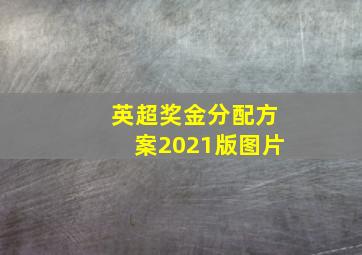 英超奖金分配方案2021版图片